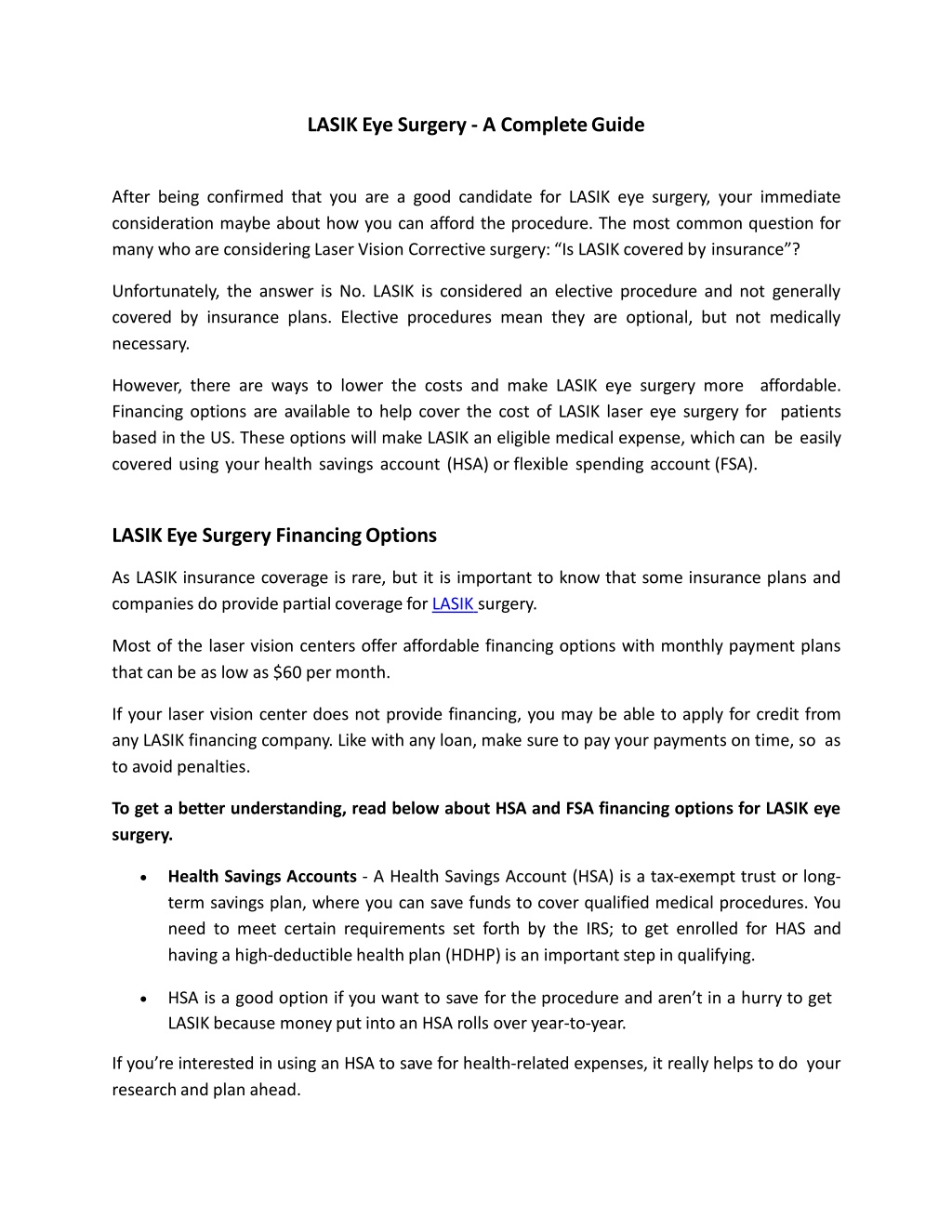 LASIK Eye Surgery - A Complete Guide

After being confirmed that you are a good candidate for LASIK eye surgery, your immediate consideration maybe about how you can afford the procedure. The most common question for many who are considering Laser Vision Corrective surgery: “Is LASIK covered by insurance”?

Unfortunately, the answer is No. LASIK is considered an elective procedure and not generally covered by insurance plans. Elective procedures mean they are optional, but not medically necessary.

However, there are ways to lower the costs and make LASIK eye surgery more affordable. Financing options are available to help cover the cost of LASIK laser eye surgery for patients based in the US. These options will make LASIK an eligible medical expense, which can be easily covered using your health savings account (HSA) or flexible spending account (FSA).

LASIK Eye Surgery Financing Options

As LASIK insurance coverage is rare, but it is important to know that some insurance plans and companies do provide partial coverage for LASIK surgery.

Most of the laser vision centers offer affordable financing options with monthly payment plans that can be as low as $60 per month.

If your laser vision center does not provide financing, you may be able to apply for credit from any LASIK financing company. Like with any loan, make sure to pay your payments on time, so as to avoid penalties.

To get a better understanding, read below about HSA and FSA financing options for LASIK eye surgery.

• Health Savings Accounts - A Health Savings Account (HSA) is a tax-exempt trust or long-term savings plan, where you can save funds to cover qualified medical procedures. You need to meet certain requirements set forth by the IRS; to get enrolled for HAS and having a high-deductible health plan (HDHP) is an important step in qualifying.

• HSA is a good option if you want to save for the procedure and aren’t in a hurry to get LASIK because money put into an HSA rolls over year-to-year.

If you’re interested in using an HSA to save for health-related expenses, it really helps to do your research and plan ahead.